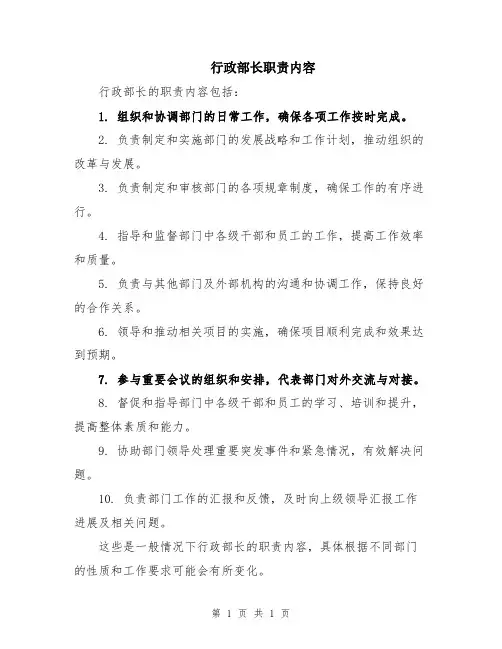 行政部长职责内容

行政部长的职责内容包括：

1. 组织和协调部门的日常工作，确保各项工作按时完成。

2. 负责制定和实施部门的发展战略和工作计划，推动组织的改革与发展。

3. 负责制定和审核部门的各项规章制度，确保工作的有序进行。

4. 指导和监督部门中各级干部和员工的工作，提高工作效率和质量。

5. 负责与其他部门及外部机构的沟通和协调工作，保持良好的合作关系。

6. 领导和推动相关项目的实施，确保项目顺利完成和效果达到预期。

7. 参与重要会议的组织和安排，代表部门对外交流与对接。

8. 督促和指导部门中各级干部和员工的学习、培训和提升，提高整体素质和能力。

9. 协助部门领导处理重要突发事件和紧急情况，有效解决问题。

10. 负责部门工作的汇报和反馈，及时向上级领导汇报工作进展及相关问题。

这些是一般情况下行政部长的职责内容，具体根据不同部门的性质和工作要求可能会有所变化。

第 1 页 共 1 页